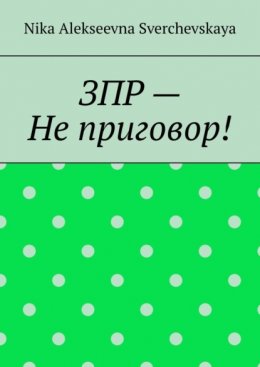 Nika Alekseevna Sverchevskaya

ЗПР —
Не приговор!